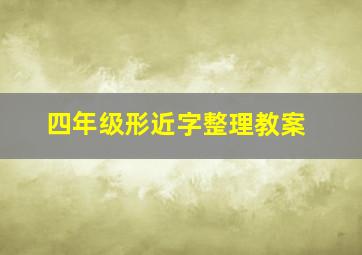 四年级形近字整理教案